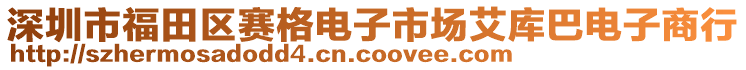 深圳市福田区赛格电子市场艾库巴电子商行
http://szhermosadodd4.cn.coovee.com